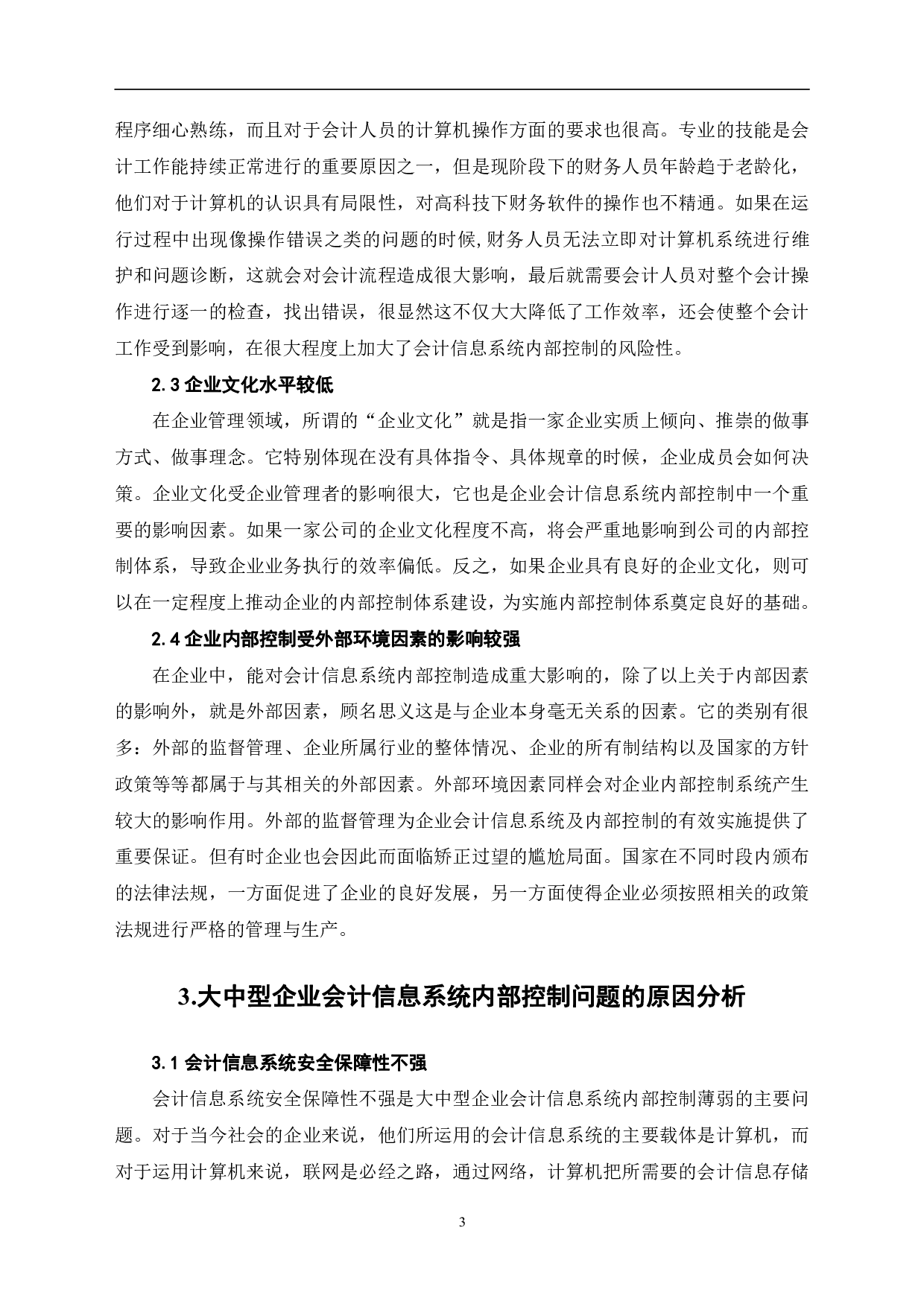 程序细心熟练，而且对于会计人员的计算机操作方面的要求也很高。专业的技能是会计工作能持续正常进行的重要原因之一，但是现阶段下的财务人员年龄趋于老龄化，他们对于计算机的认识具有局限性，对高科技下财务软件的操作也不精通。如果在运行过程中出现像操作错误之类的问题的时候,财务人员无法立即对计算机系统进行维护和问题诊断，这就会对会计流程造成很大影响，最后就需要会计人员对整个会计操作进行逐一的检查，找出错误，很显然这不仅大大降低了工作效率，还会使整个会计工作受到影响，在很大程度上加大了会计信息系统内部控制的风险性。

2.3 企业文化水平较低

在企业管理领域，所谓的“企业文化”就是指一家企业实质上倾向、推崇的做事方式、做事理念。它特别体现在没有具体指令、具体规章的时候，企业成员会如何决策。企业文化受企业管理者的影响很大，它也是企业会计信息系统内部控制中一个重要的影响因素。如果一家公司的企业文化程度不高，将会严重地影响到公司的内部控制体系，导致企业业务执行的效率偏低。反之，如果企业具有良好的企业文化，则可以在一定程度上推动企业的内部控制体系建设，为实施内部控制体系奠定良好的基础。

2.4 企业内部控制受外部环境因素的影响较强

在企业中，能对会计信息系统内部控制造成重大影响的，除了以上关于内部因素的影响外，就是外部因素，顾名思义这是与企业本身毫无关系的因素。它的类别有很多：外部的监督管理、企业所属行业的整体情况、企业的所有制结构以及国家的方针政策等等都属于与其相关的外部因素。外部环境因素同样会对企业内部控制系统产生较大的影响作用。外部的监督管理为企业会计信息系统及内部控制的有效实施提供了重要保证。但有时企业也会因此而面临矫正过望的尴尬局面。国家在不同时段内颁布的法律法规，一方面促进了企业的良好发展，另一方面使得企业必须按照相关的政策法规进行严格的管理与生产。

3.大中型企业会计信息系统内部控制问题的原因分析

3.1 会计信息系统安全保障性不强

会计信息系统安全保障性不强是大中型企业会计信息系统内部控制薄弱的主要问题。对于当今社会的企业来说，他们所运用的会计信息系统的主要载体是计算机，而对于运用计算机来说，联网是必经之路，通过网络，计算机把所需要的会计信息存储

3